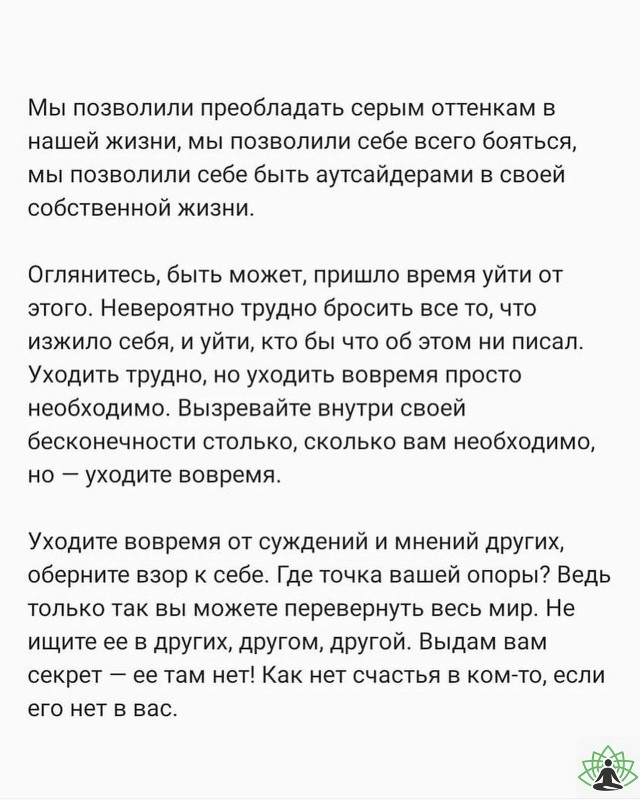 Мы позволили преобладать серым оттенкам в нашей жизни, мы позволили себе всего бояться, мы позволили себе быть аутсайдерами в своей собственной жизни.

Оглянитесь, быть может, пришло время уйти от этого. Невероятно трудно бросить все то, что изжило себя, и уйти, кто бы что об этом ни писал. Уходить трудно, но уходить вовремя просто необходимо. Вызревайте внутри своей бесконечности столько, сколько вам необходимо, но — уходите вовремя.

Уходите вовремя от суждений и мнений других, оберните взор к себе. Где точка вашей опоры? Ведь только так вы можете перевернуть весь мир. Не ищите ее в других, другом, другой. Выдам вам секрет — ее там нет! Как нет счастья в ком-то, если его нет в вас.